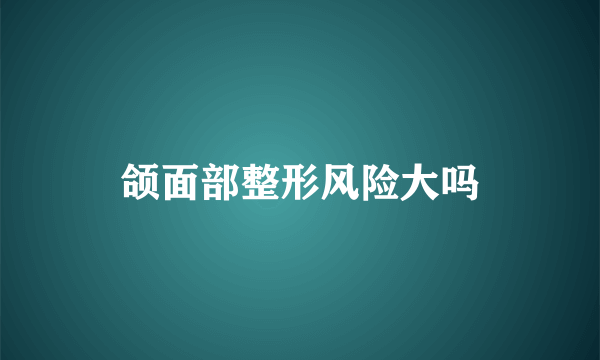 颌面部整形风险大吗